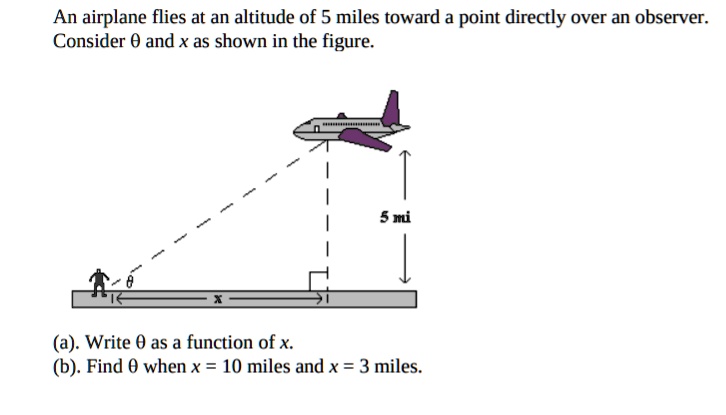 An airplane flies at an altitude of 5 miles toward a point directly over an observer. Consider $\theta$ and $x$ as shown in the figure.

5 mi

$\theta$

x

(a). Write $\theta$ as a function of $x$.
(b). Find $\theta$ when $x = 10$ miles and $x = 3$ miles.